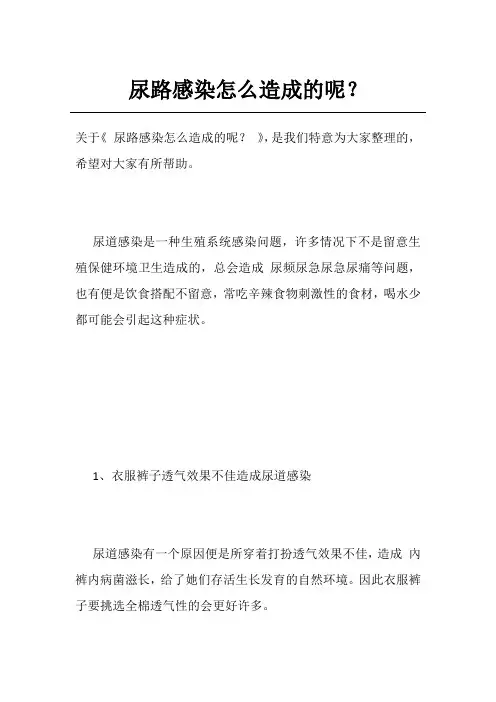 尿路感染怎么造成的呢？

关于《 尿路感染怎么造成的呢？ 》，是我们特意为大家整理的，希望对大家有所帮助。

尿道感染是一种生殖系统感染问题，许多情况下不是留意生殖保健环境卫生造成的，总会造成 尿频尿急尿急尿痛等问题，也有便是饮食搭配不留意，常吃辛辣食物刺激性的食材，喝水少都可能会引起这种症状。

1、衣服裤子透气效果不佳造成尿道感染

尿道感染有一个原因便是所穿着打扮透气效果不佳，造成 内裤内病菌滋长，给了她们存活生长发育的自然环境。因此衣服裤子要挑选全棉透气性的会更好许多。